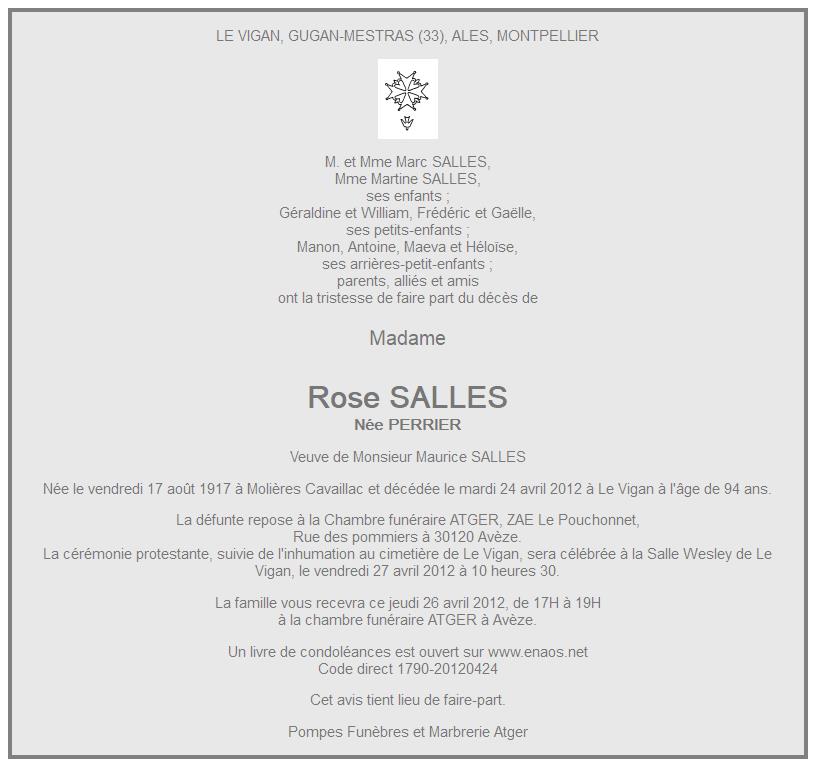 LE VIGAN, GUGAN-MESTRAS (33), ALES, MONTPELLIER

M. et Mme Marc SALLES,
Mme Martine SALLES,
ses enfants ;
Géraldine et William, Frédéric et Gaëlle,
ses petits-enfants ;
Manon, Antoine, Maeva et Héloïse,
ses arrières-petit-enfants ;
parents, alliés et amis
ont la tristesse de faire part du décès de

Madame

Rose SALLES
Née PERRIER

Veuve de Monsieur Maurice SALLES

Née le vendredi 17 août 1917 à Molières Cavaillac et décédée le mardi 24 avril 2012 à Le Vigan à l'âge de 94 ans.

La défunte repose à la Chambre funéraire ATGER, ZAE Le Pouchonnet,
Rue des pommiers à 30120 Avèze.
La cérémonie protestante, suivie de l'inhumation au cimetière de Le Vigan, sera célébrée à la Salle Wesley de Le Vigan, le vendredi 27 avril 2012 à 10 heures 30.

La famille vous recevra ce jeudi 26 avril 2012, de 17H à 19H
à la chambre funéraire ATGER à Avèze.

Un livre de condoléances est ouvert sur www.enaos.net
Code direct 1790-20120424

Cet avis tient lieu de faire-part.

Pompes Funèbres et Marbrerie Atger